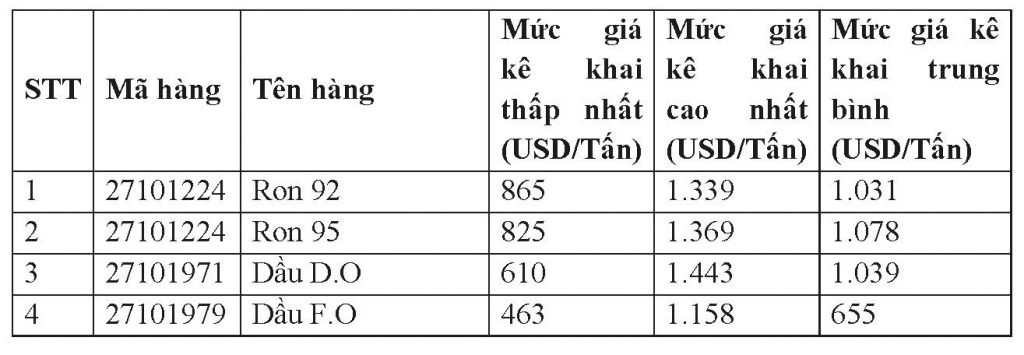 | STT | Mã hàng | Tên hàng | Mức giá kê khai thấp nhất (USD/Tấn) | Mức giá kê khai cao nhất (USD/Tấn) | Mức giá kê khai trung bình (USD/Tấn) |
|---|---|---|---|---|---|
| 1 | 27101224 | Ron 92 | 865 | 1.339 | 1.031 |
| 2 | 27101224 | Ron 95 | 825 | 1.369 | 1.078 |
| 3 | 27101971 | Dầu D.O | 610 | 1.443 | 1.039 |
| 4 | 27101979 | Dầu F.O | 463 | 1.158 | 655 |